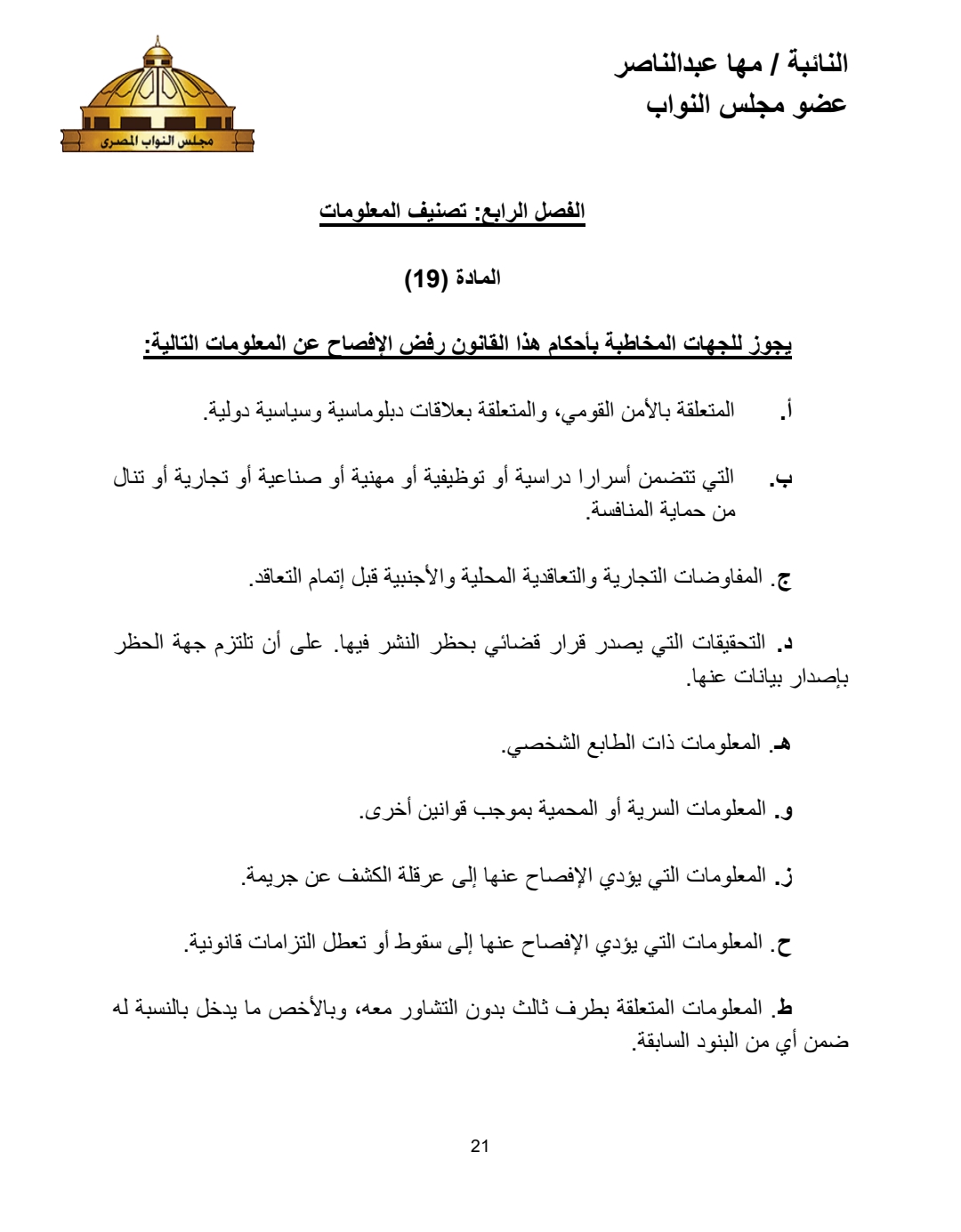 النائبة / مها عبدالناصر
عضو مجلس النواب

مجلس النواب المصرى

الفصل الرابع: تصنيف المعلومات

المادة (19)

يجوز للجهات المخاطبة بأحكام هذا القانون رفض الإفصاح عن المعلومات التالية:

أ. المتعلقة بالأمن القومي، والمتعلقة بعلاقات دبلوماسية وسياسية دولية.

ب. التي تتضمن أسرارا دراسية أو توظيفية أو مهنية أو صناعية أو تجارية أو تنال من حماية المنافسة.

ج. المفاوضات التجارية والتعاقدية المحلية والأجنبية قبل إتمام التعاقد.

د. التحقيقات التي يصدر قرار قضائي بحظر النشر فيها. على أن تلتزم جهة الحظر بإصدار بيانات عنها.

هـ. المعلومات ذات الطابع الشخصي.

و. المعلومات السرية أو المحمية بموجب قوانين أخرى.

ز. المعلومات التي يؤدي الإفصاح عنها إلى عرقلة الكشف عن جريمة.

ح. المعلومات التي يؤدي الإفصاح عنها إلى سقوط أو تعطل التزامات قانونية.

ط. المعلومات المتعلقة بطرف ثالث بدون التشاور معه، وبالأخص ما يدخل بالنسبة له ضمن أي من البنود السابقة.

21